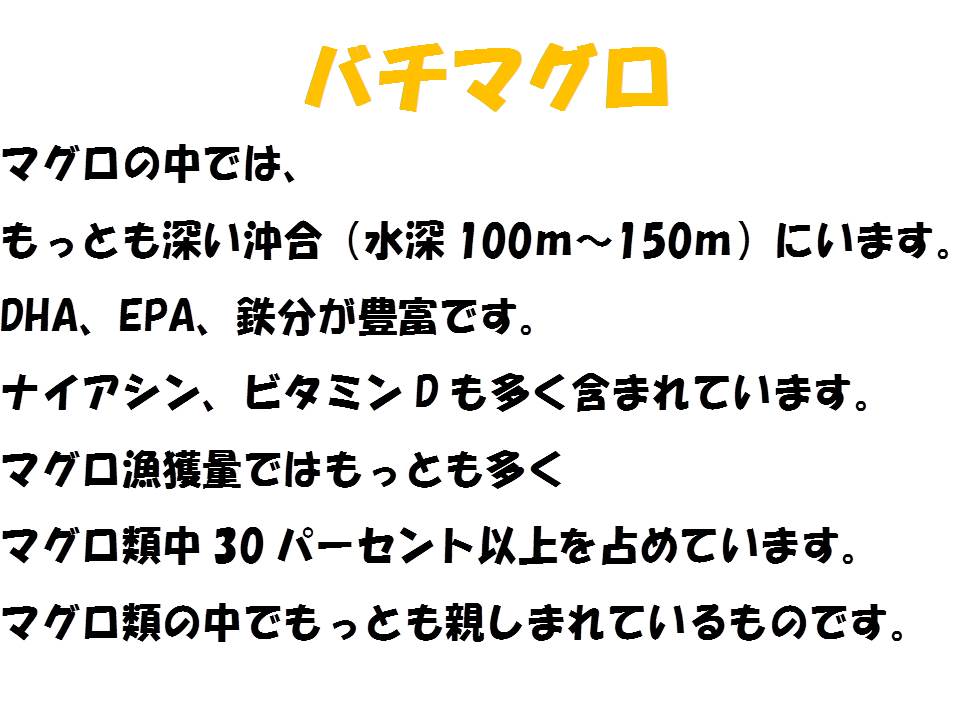 バチマグロ

マグロの中では、

もっとも深い沖合（水深 100m～150m）にいます。

DHA、EPA、鉄分が豊富です。

ナイアシン、ビタミン D も多く含まれています。

マグロ漁獲量ではもっとも多く

マグロ類中 30 パーセント以上を占めています。

マグロ類の中でもっとも親しまれているものです。